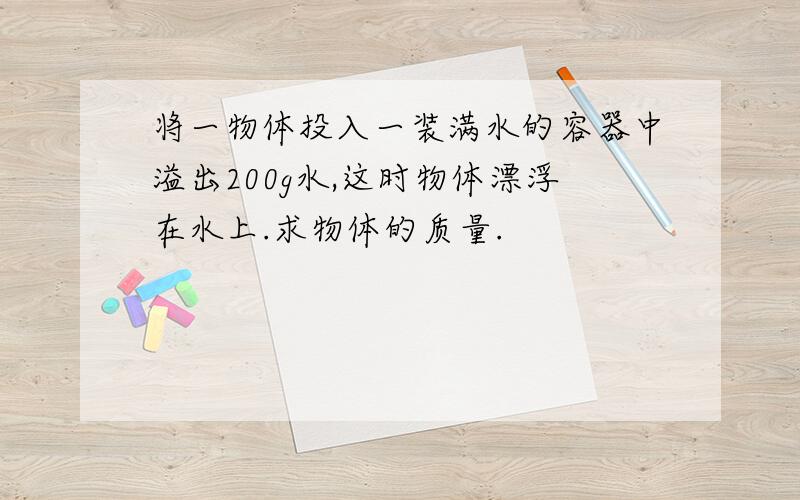 将一物体投入一装满水的容器中溢出200g水,这时物体漂浮在水上.求物体的质量.